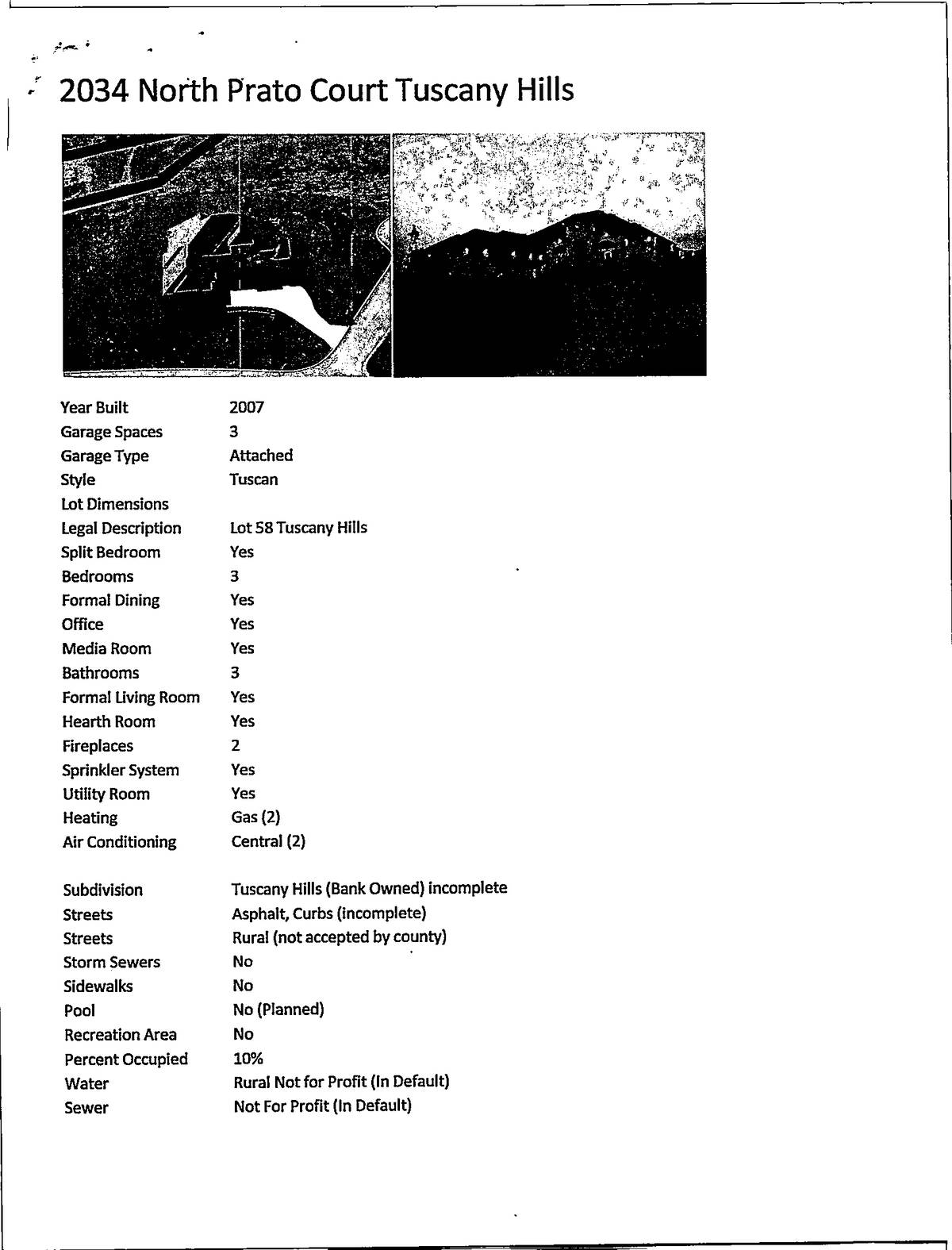 2034 North Prato Court Tuscany Hills

| | |
|---|---|
| Year Built | 2007 |
| Garage Spaces | 3 |
| Garage Type | Attached |
| Style | Tuscan |
| Lot Dimensions | |
| Legal Description | Lot 58 Tuscany Hills |
| Split Bedroom | Yes |
| Bedrooms | 3 |
| Formal Dining | Yes |
| Office | Yes |
| Media Room | Yes |
| Bathrooms | 3 |
| Formal Living Room | Yes |
| Hearth Room | Yes |
| Fireplaces | 2 |
| Sprinkler System | Yes |
| Utility Room | Yes |
| Heating | Gas (2) |
| Air Conditioning | Central (2) |

| | |
|---|---|
| Subdivision | Tuscany Hills (Bank Owned) incomplete |
| Streets | Asphalt, Curbs (incomplete) |
| Streets | Rural (not accepted by county) |
| Storm Sewers | No |
| Sidewalks | No |
| Pool | No (Planned) |
| Recreation Area | No |
| Percent Occupied | 10% |
| Water | Rural Not for Profit (In Default) |
| Sewer | Not For Profit (In Default) |